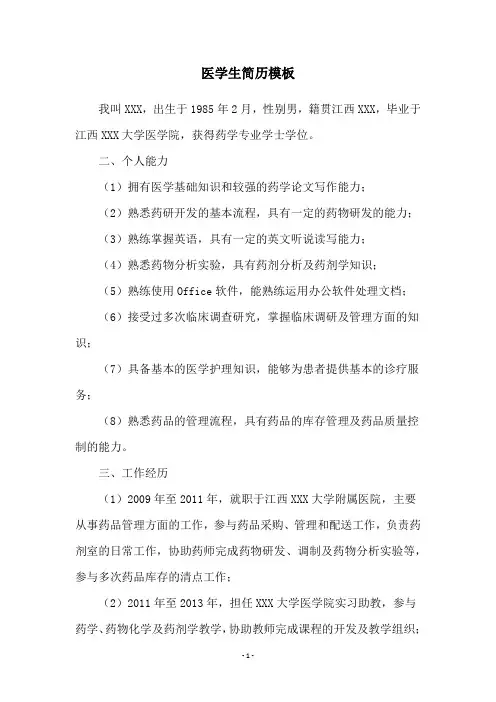 医学生简历模板

我叫XXX，出生于1985年2月，性别男，籍贯江西XXX，毕业于江西XXX大学医学院，获得药学专业学士学位。

二、个人能力

（1）拥有医学基础知识和较强的药学论文写作能力；

（2）熟悉药研开发的基本流程，具有一定的药物研发的能力；

（3）熟练掌握英语，具有一定的英文听说读写能力；

（4）熟悉药物分析实验，具有药剂分析及药剂学知识；

（5）熟练使用Office软件，能熟练运用办公软件处理文档；

（6）接受过多次临床调查研究，掌握临床调研及管理方面的知识；

（7）具备基本的医学护理知识，能够为患者提供基本的诊疗服务；

（8）熟悉药品的管理流程，具有药品的库存管理及药品质量控制的能力。

三、工作经历

（1）2009年至2011年，就职于江西XXX大学附属医院，主要从事药品管理方面的工作，参与药品采购、管理和配送工作，负责药剂室的日常工作，协助药师完成药物研发、调制及药物分析实验等，参与多次药品库存的清点工作；

（2）2011年至2013年，担任XXX大学医学院实习助教，参与药学、药物化学及药剂学教学，协助教师完成课程的开发及教学组织；

-1-